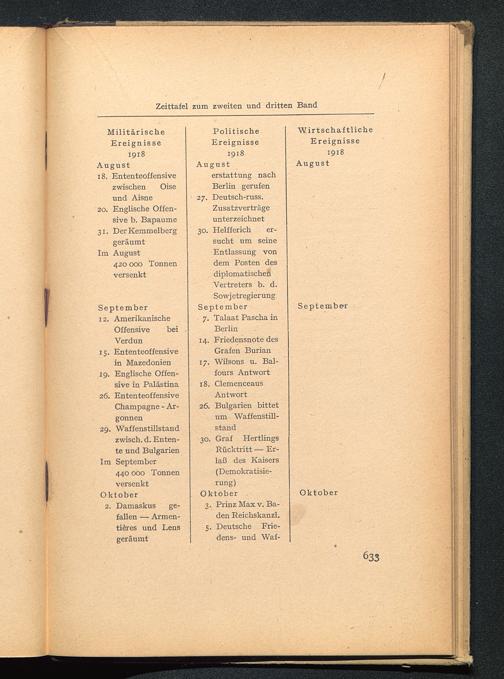 Zeittafel zum zweiten und dritten Band

Militärische Ereignisse 1918

August
18. Ententeoffensive zwischen Oise und Aisne
20. Englische Offensive b. Bapaume
31. Der Kemmelberg geräumt
Im August 420 000 Tonnen versenkt

September
12. Amerikanische Offensive bei Verdun
15. Ententeoffensive in Mazedonien
19. Englische Offensive in Palästina
26. Ententeoffensive Champagne - Argonnen
29. Waffenstillstand zwisch. d. Entente und Bulgarien
Im September 440 000 Tonnen versenkt

Oktober
2. Damaskus gefallen — Armentières und Lens geräumt

Politische Ereignisse 1918

August
erstattung nach Berlin gerufen
27. Deutsch-russ. Zusatzverträge unterzeichnet
30. Helfferich ersucht um seine Entlassung von dem Posten des diplomatischen Vertreters b. d. Sowjetregierung

September
7. Talaat Pascha in Berlin
14. Friedensnote des Grafen Burian
17. Wilsons u. Balfours Antwort
18. Clemenceaus Antwort
26. Bulgarien bittet um Waffenstillstand
30. Graf Hertlings Rücktritt — Erlaß des Kaisers (Demokratisierung)

Oktober
3. Prinz Max v. Baden Reichskanzl.
5. Deutsche Friedens- und Waf-

Wirtschaftliche Ereignisse 1918

August

September

Oktober

633